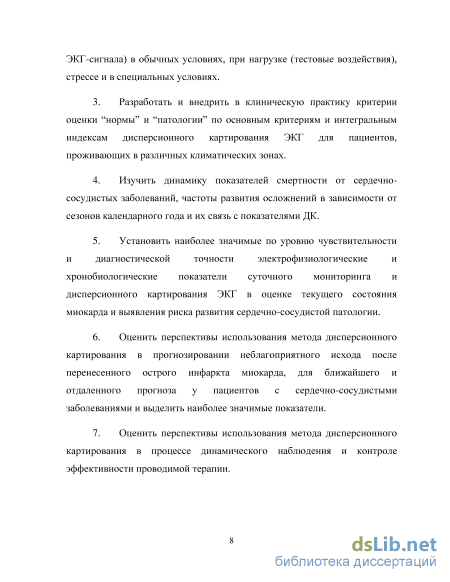 ЭКГ-сигнала) в обычных условиях, при нагрузке (тестовые воздействия), стрессе и в специальных условиях.

3. Разработать и внедрить в клиническую практику критерии оценки “нормы” и “патологии” по основным критериям и интегральным индексам дисперсионного картирования ЭКГ для пациентов, проживающих в различных климатических зонах.

4. Изучить динамику показателей смертности от сердечно-сосудистых заболеваний, частоты развития осложнений в зависимости от сезонов календарного года и их связь с показателями ДК.

5. Установить наиболее значимые по уровню чувствительности и диагностической точности электрофизиологические и хронобиологические показатели суточного мониторинга и дисперсионного картирования ЭКГ в оценке текущего состояния миокарда и выявления риска развития сердечно-сосудистой патологии.

6. Оценить перспективы использования метода дисперсионного картирования в прогнозировании неблагоприятного исхода после перенесенного острого инфаркта миокарда, для ближайшего и отдаленного прогноза у пациентов с сердечно-сосудистыми заболеваниями и выделить наиболее значимые показатели.

7. Оценить перспективы использования метода дисперсионного картирования в процессе динамического наблюдения и контроле эффективности проводимой терапии.

8

dsLib.net
библиотека диссертаций